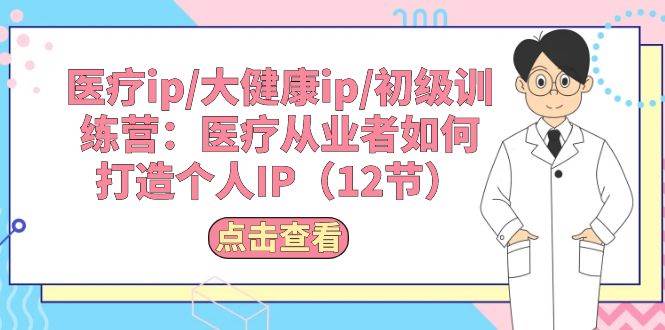 医疗ip/大健康ip/初级训练营：医疗从业者如何打造个人IP（12节）

点击查看